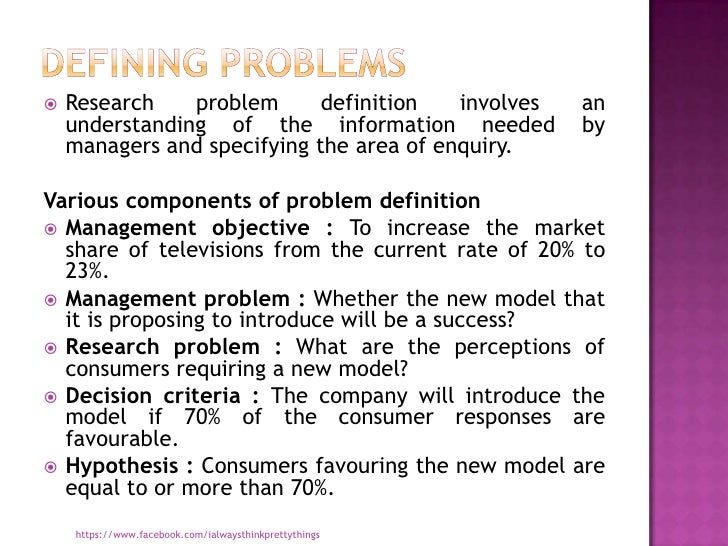 DEFINING PROBLEMS

Research problem definition involves an understanding of the information needed by managers and specifying the area of enquiry.

Various components of problem definition

Management objective : To increase the market share of televisions from the current rate of 20% to 23%.

Management problem : Whether the new model that it is proposing to introduce will be a success?

Research problem : What are the perceptions of consumers requiring a new model?

Decision criteria : The company will introduce the model if 70% of the consumer responses are favourable.

Hypothesis : Consumers favouring the new model are equal to or more than 70%.

https://www.facebook.com/ialwaysthinkprettythings